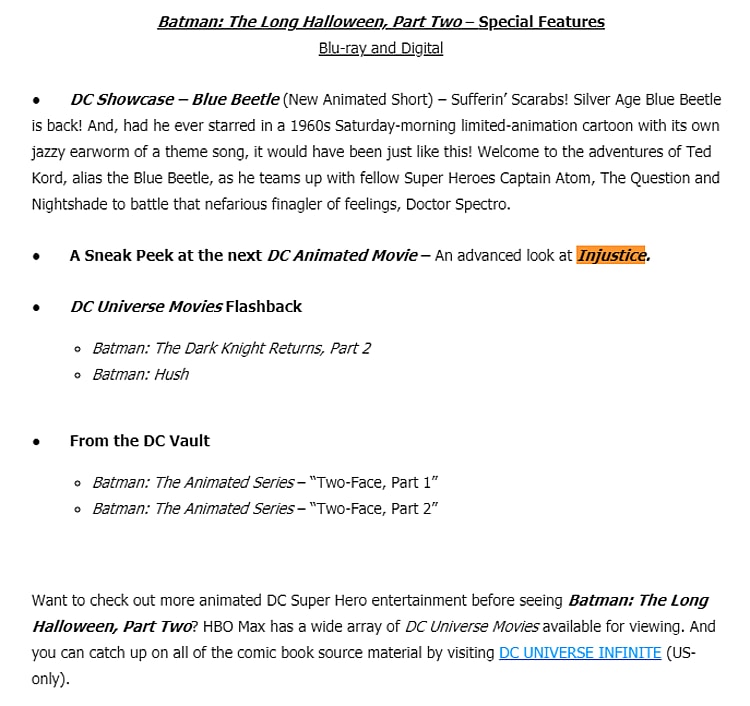 Batman: The Long Halloween, Part Two – Special Features
Blu-ray and Digital

• DC Showcase – Blue Beetle (New Animated Short) – Sufferin' Scarabs! Silver Age Blue Beetle is back! And, had he ever starred in a 1960s Saturday-morning limited-animation cartoon with its own jazzy earworm of a theme song, it would have been just like this! Welcome to the adventures of Ted Kord, alias the Blue Beetle, as he teams up with fellow Super Heroes Captain Atom, The Question and Nightshade to battle that nefarious finagler of feelings, Doctor Spectro.

• A Sneak Peek at the next DC Animated Movie – An advanced look at Injustice.

• DC Universe Movies Flashback

◦ Batman: The Dark Knight Returns, Part 2
◦ Batman: Hush

• From the DC Vault

◦ Batman: The Animated Series – "Two-Face, Part 1"
◦ Batman: The Animated Series – "Two-Face, Part 2"

Want to check out more animated DC Super Hero entertainment before seeing Batman: The Long Halloween, Part Two? HBO Max has a wide array of DC Universe Movies available for viewing. And you can catch up on all of the comic book source material by visiting DC UNIVERSE INFINITE (US-only).